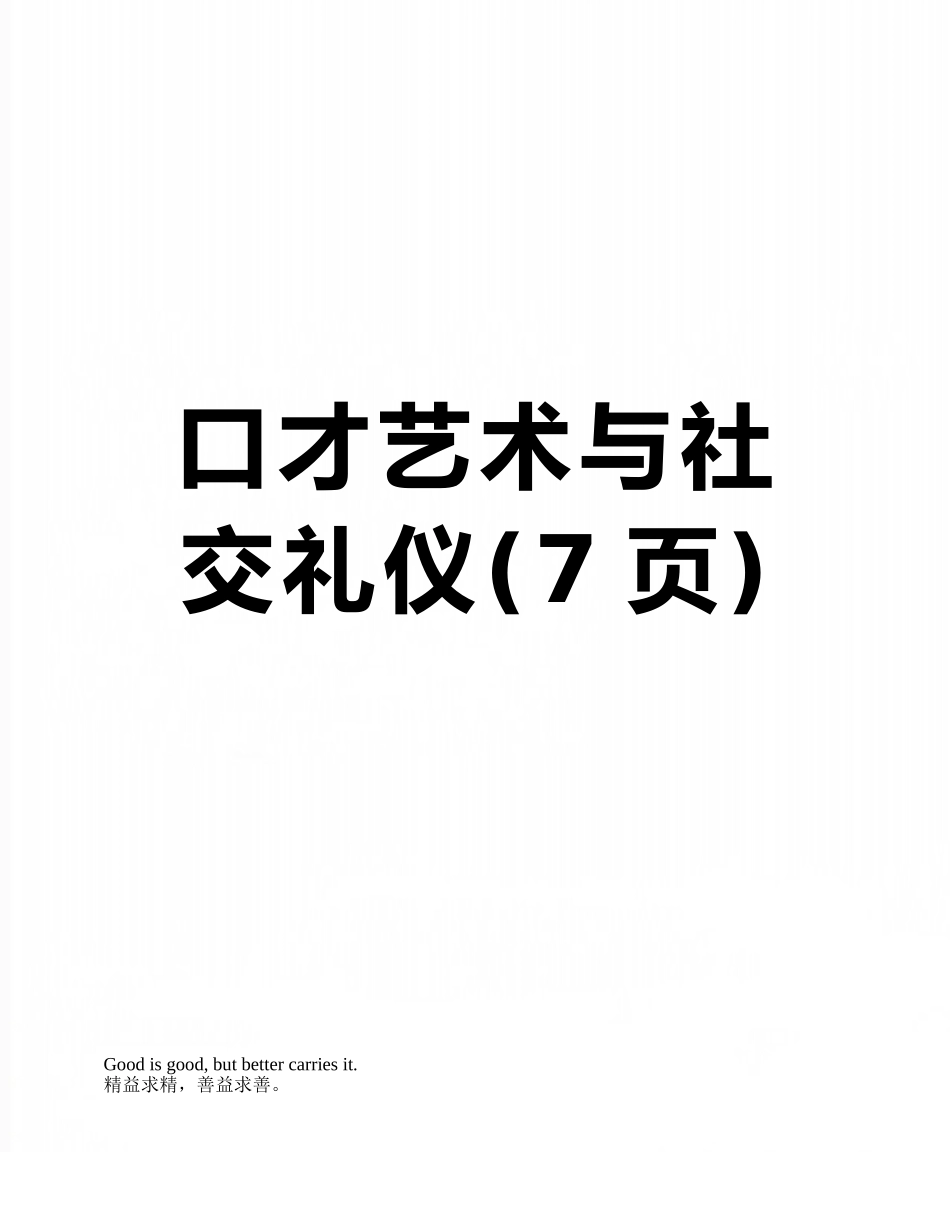 口才艺术与社交礼仪(7 页)

Good is good, but better carries it.
精益求精，善益求善。